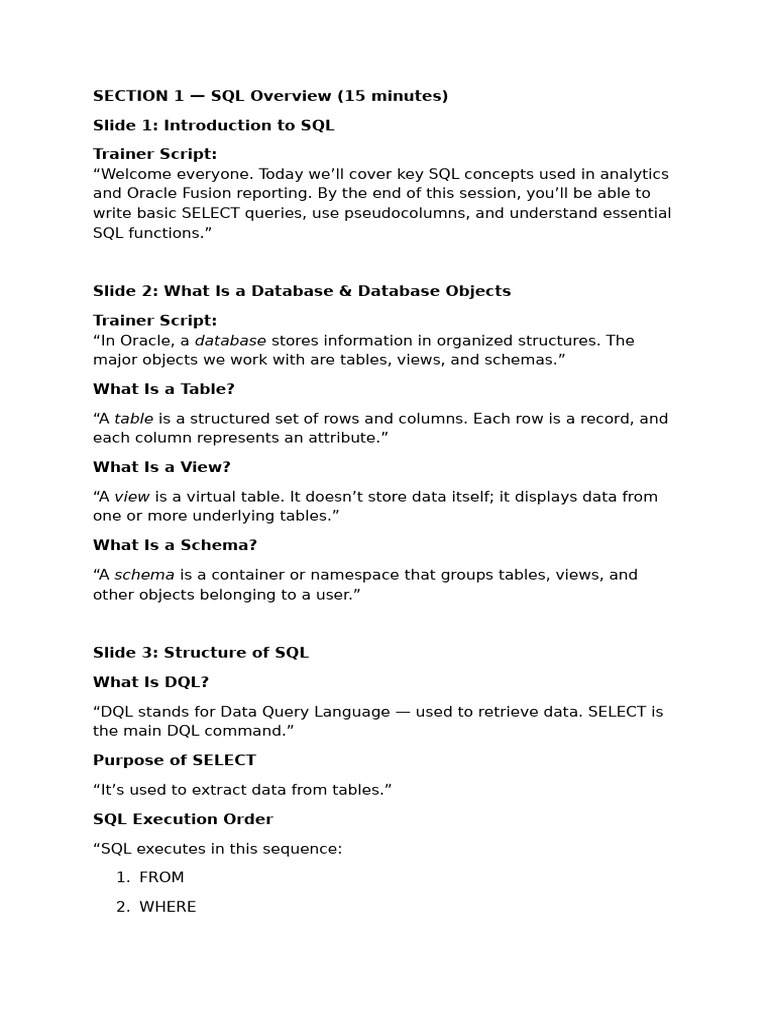 SECTION 1 — SQL Overview (15 minutes)

Slide 1: Introduction to SQL

Trainer Script:
“Welcome everyone. Today we’ll cover key SQL concepts used in analytics and Oracle Fusion reporting. By the end of this session, you’ll be able to write basic SELECT queries, use pseudocolumns, and understand essential SQL functions.”

Slide 2: What Is a Database & Database Objects

Trainer Script:
“In Oracle, a database stores information in organized structures. The major objects we work with are tables, views, and schemas.”

What Is a Table?

“A table is a structured set of rows and columns. Each row is a record, and each column represents an attribute.”

What Is a View?

“A view is a virtual table. It doesn’t store data itself; it displays data from one or more underlying tables.”

What Is a Schema?

“A schema is a container or namespace that groups tables, views, and other objects belonging to a user.”

Slide 3: Structure of SQL

What Is DQL?

“DQL stands for Data Query Language — used to retrieve data. SELECT is the main DQL command.”

Purpose of SELECT

“It’s used to extract data from tables.”

SQL Execution Order

“SQL executes in this sequence:

1. FROM

2. WHERE